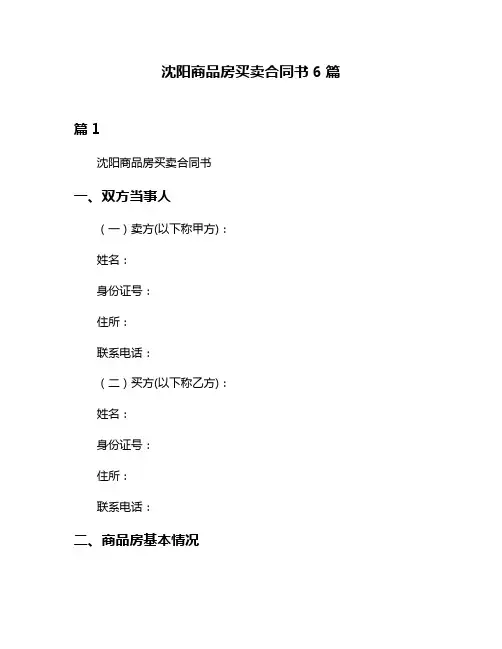 沈阳商品房买卖合同书 6 篇

篇 1

沈阳商品房买卖合同书

一、双方当事人

（一）卖方(以下称甲方)：

姓名：

身份证号：

住所：

联系电话：

（二）买方(以下称乙方)：

姓名：

身份证号：

住所：

联系电话：

二、商品房基本情况